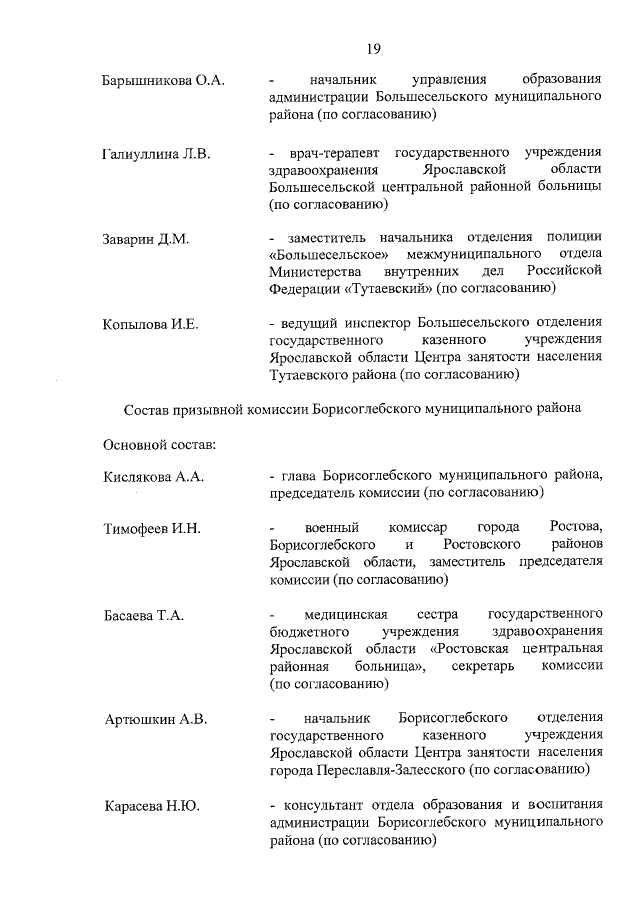 19

Барышникова О.А. - начальник управления образования администрации Большесельского муниципального района (по согласованию)

Галиуллина Л.В. - врач-терапевт государственного учреждения здравоохранения Ярославской области Большесельской центральной районной больницы (по согласованию)

Заварин Д.М. - заместитель начальника отделения полиции «Большесельское» межмуниципального отдела Министерства внутренних дел Российской Федерации «Тутаевский» (по согласованию)

Копылова И.Е. - ведущий инспектор Большесельского отделения государственного казенного учреждения Ярославской области Центра занятости населения Тутаевского района (по согласованию)

Состав призывной комиссии Борисоглебского муниципального района

Основной состав:

Кислякова А.А. - глава Борисоглебского муниципального района, председатель комиссии (по согласованию)

Тимофеев И.Н. - военный комиссар города Ростова, Борисоглебского и Ростовского районов Ярославской области, заместитель председателя комиссии (по согласованию)

Басаева Т.А. - медицинская сестра государственного бюджетного учреждения здравоохранения Ярославской области «Ростовская центральная районная больница», секретарь комиссии (по согласованию)

Артюшкин А.В. - начальник Борисоглебского отделения государственного казенного учреждения Ярославской области Центра занятости населения города Переславля-Залесского (по согласованию)

Карасева Н.Ю. - консультант отдела образования и воспитания администрации Борисоглебского муниципального района (по согласованию)